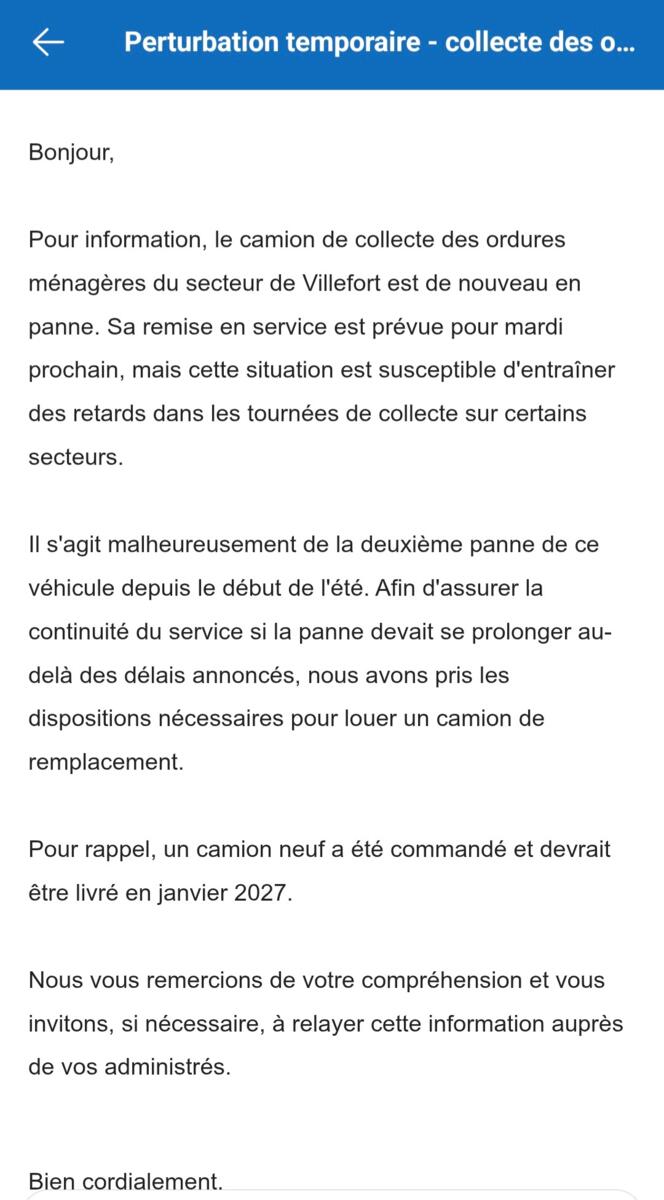 Perturbation temporaire - collecte des o...

Bonjour,

Pour information, le camion de collecte des ordures ménagères du secteur de Villefort est de nouveau en panne. Sa remise en service est prévue pour mardi prochain, mais cette situation est susceptible d'entraîner des retards dans les tournées de collecte sur certains secteurs.

Il s'agit malheureusement de la deuxième panne de ce véhicule depuis le début de l'été. Afin d'assurer la continuité du service si la panne devait se prolonger au-delà des délais annoncés, nous avons pris les dispositions nécessaires pour louer un camion de remplacement.

Pour rappel, un camion neuf a été commandé et devrait être livré en janvier 2027.

Nous vous remercions de votre compréhension et vous invitons, si nécessaire, à relayer cette information auprès de vos administrés.

Bien cordialement.